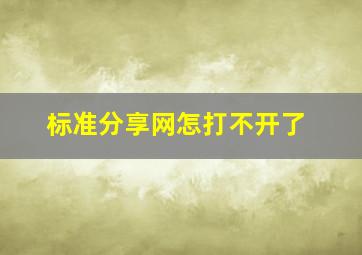 标准分享网怎打不开了